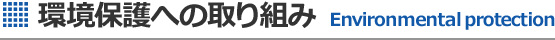 環境保護への取り組み Environmental protection